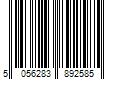 5 056283 892585